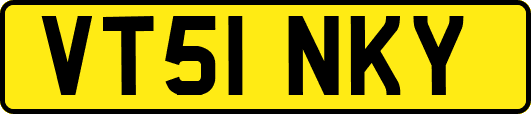 VT51 NKY